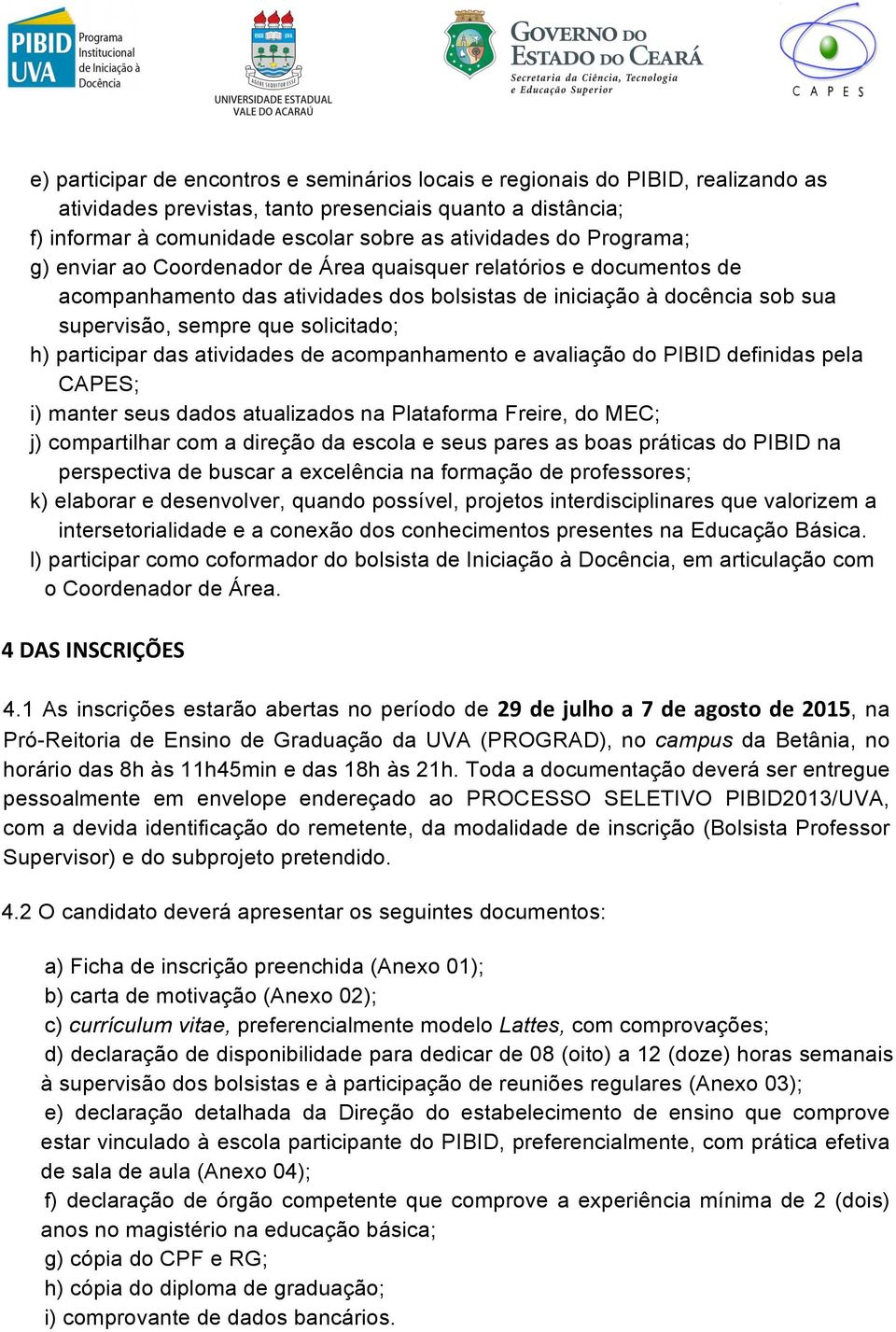 PIBID UVA Programa Institucional de Iniciação à Docência

UNIVERSIDADE ESTADUAL VALE DO ACARAÚ

GOVERNO DO ESTADO DO CEARÁ
Secretaria da Ciência, Tecnologia e Educação Superior

CAPES

e) participar de encontros e seminários locais e regionais do PIBID, realizando as atividades previstas, tanto presenciais quanto a distância;
f) informar à comunidade escolar sobre as atividades do Programa;
g) enviar ao Coordenador de Área quaisquer relatórios e documentos de acompanhamento das atividades dos bolsistas de iniciação à docência sob sua supervisão, sempre que solicitado;
h) participar das atividades de acompanhamento e avaliação do PIBID definidas pela CAPES;
i) manter seus dados atualizados na Plataforma Freire, do MEC;
j) compartilhar com a direção da escola e seus pares as boas práticas do PIBID na perspectiva de buscar a excelência na formação de professores;
k) elaborar e desenvolver, quando possível, projetos interdisciplinares que valorizem a intersetorialidade e a conexão dos conhecimentos presentes na Educação Básica.
l) participar como coformador do bolsista de Iniciação à Docência, em articulação com o Coordenador de Área.

4 DAS INSCRIÇÕES

4.1 As inscrições estarão abertas no período de 29 de julho a 7 de agosto de 2015, na Pró-Reitoria de Ensino de Graduação da UVA (PROGRAD), no campus da Betânia, no horário das 8h às 11h45min e das 18h às 21h. Toda a documentação deverá ser entregue pessoalmente em envelope endereçado ao PROCESSO SELETIVO PIBID2013/UVA, com a devida identificação do remetente, da modalidade de inscrição (Bolsista Professor Supervisor) e do subprojeto pretendido.

4.2 O candidato deverá apresentar os seguintes documentos:

a) Ficha de inscrição preenchida (Anexo 01);
b) carta de motivação (Anexo 02);
c) currículum vitae, preferencialmente modelo Lattes, com comprovações;
d) declaração de disponibilidade para dedicar de 08 (oito) a 12 (doze) horas semanais à supervisão dos bolsistas e à participação de reuniões regulares (Anexo 03);
e) declaração detalhada da Direção do estabelecimento de ensino que comprove estar vinculado à escola participante do PIBID, preferencialmente, com prática efetiva de sala de aula (Anexo 04);
f) declaração de órgão competente que comprove a experiência mínima de 2 (dois) anos no magistério na educação básica;
g) cópia do CPF e RG;
h) cópia do diploma de graduação;
i) comprovante de dados bancários.